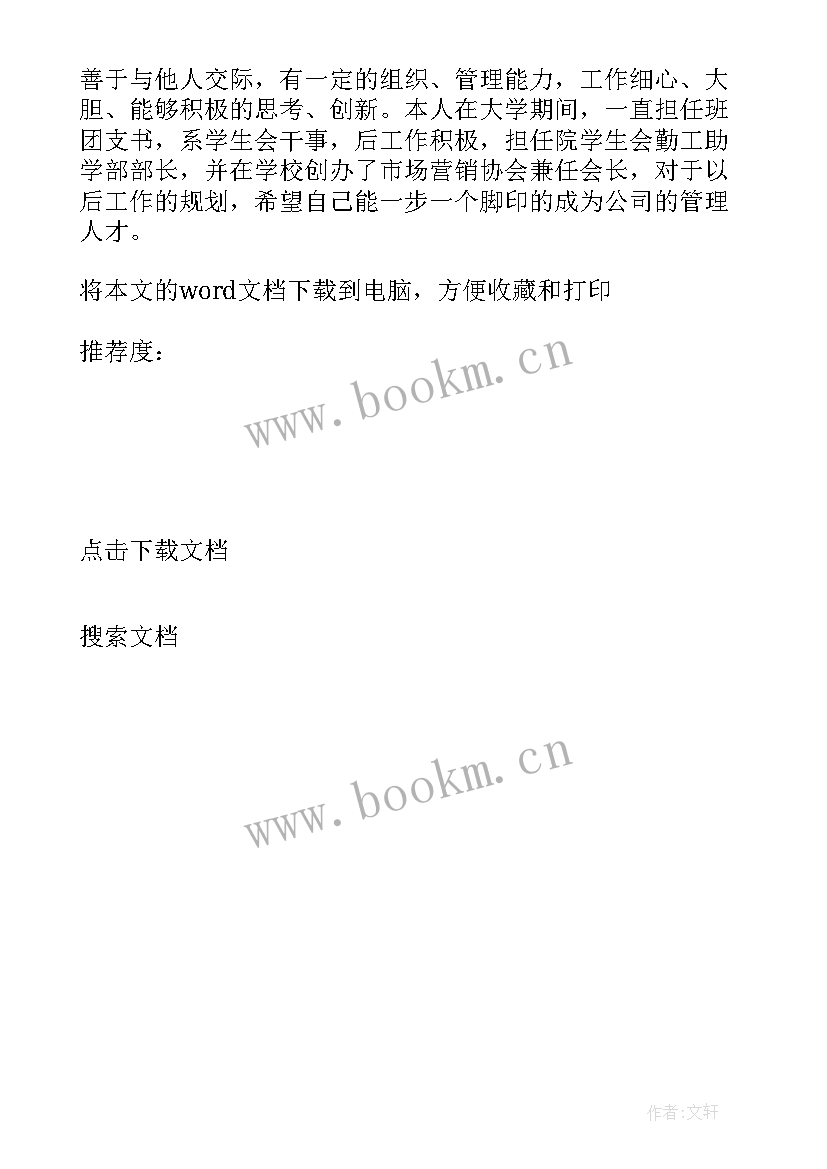 善于与他人交际，有一定的组织、管理能力，工作细心、大胆、能够积极的思考、创新。本人在大学期间，一直担任班团支书，系学生会干事，后工作积极，担任院学生会勤工助学部部长，并在学校创办了市场营销协会兼任会长，对于以后工作的规划，希望自己能一步一个脚印的成为公司的管理人才。

将本文的word文档下载到电脑，方便收藏和打印

推荐度：

www.bookm.cn

点击下载文档

搜索文档

www.bookm.cn

作者:文轩